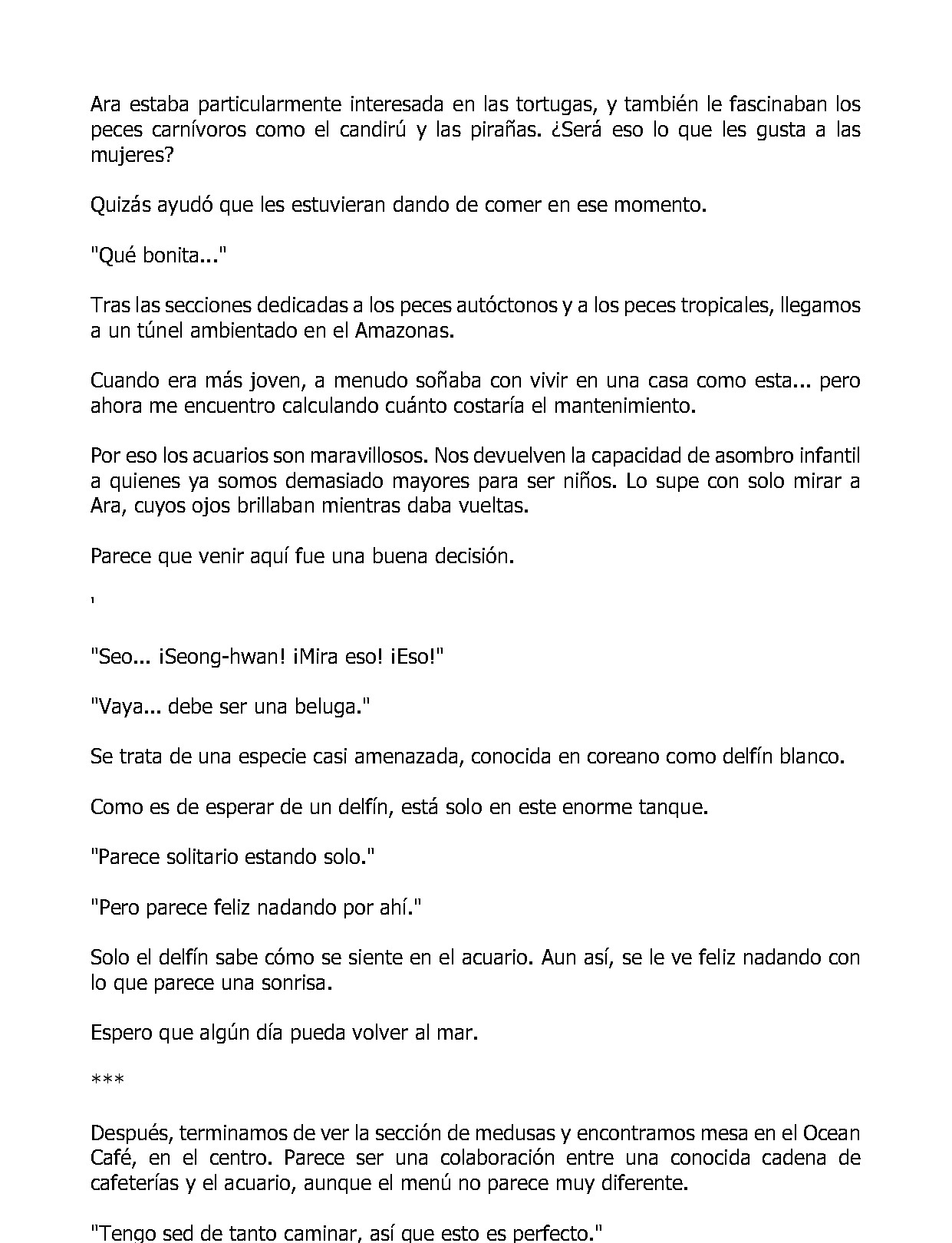 Ara estaba particularmente interesada en las tortugas, y también le fascinaban los peces carnívoros como el candirú y las pirañas. ¿Será eso lo que les gusta a las mujeres?

Quizás ayudó que les estuvieran dando de comer en ese momento.

"Qué bonita..."

Tras las secciones dedicadas a los peces autóctonos y a los peces tropicales, llegamos a un túnel ambientado en el Amazonas.

Cuando era más joven, a menudo soñaba con vivir en una casa como esta... pero ahora me encuentro calculando cuánto costaría el mantenimiento.

Por eso los acuarios son maravillosos. Nos devuelven la capacidad de asombro infantil a quienes ya somos demasiado mayores para ser niños. Lo supe con solo mirar a Ara, cuyos ojos brillaban mientras daba vueltas.

Parece que venir aquí fue una buena decisión.

'

"Seo... ¡Seong-hwan! ¡Mira eso! ¡Eso!"

"Vaya... debe ser una beluga."

Se trata de una especie casi amenazada, conocida en coreano como delfín blanco.

Como es de esperar de un delfín, está solo en este enorme tanque.

"Parece solitario estando solo."

"Pero parece feliz nadando por ahí."

Solo el delfín sabe cómo se siente en el acuario. Aun así, se le ve feliz nadando con lo que parece una sonrisa.

Espero que algún día pueda volver al mar.

***

Después, terminamos de ver la sección de medusas y encontramos mesa en el Ocean Café, en el centro. Parece ser una colaboración entre una conocida cadena de cafeterías y el acuario, aunque el menú no parece muy diferente.

"Tengo sed de tanto caminar, así que esto es perfecto."